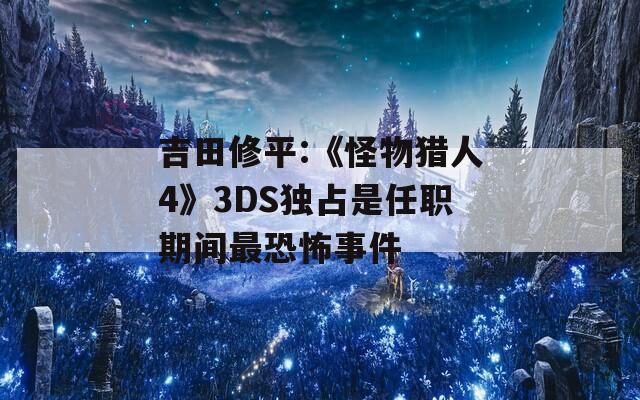 吉田修平:《怪物猎人4》3DS独占是任职期间最恐怖事件